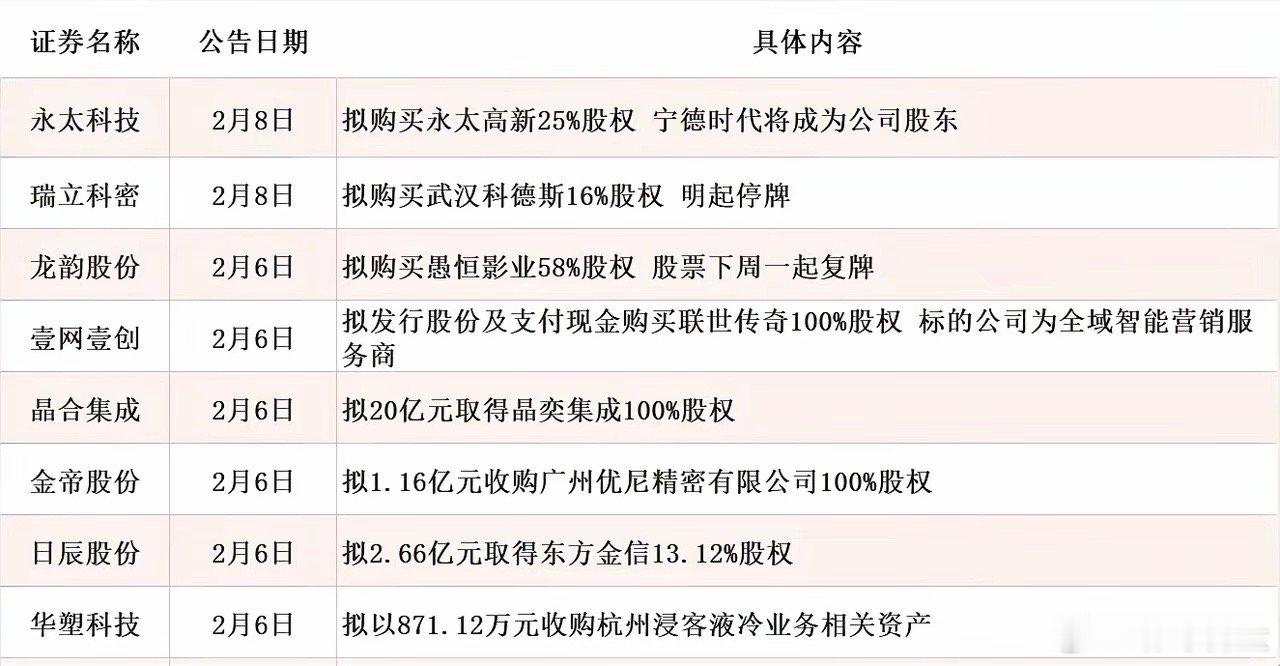 | 证券名称 | 公告日期 | 具体内容 |
|---|---|---|
| 永太科技 | 2月8日 | 拟购买永太高新25%股权 宁德时代将成为公司股东 |
| 瑞立科密 | 2月8日 | 拟购买武汉科德斯16%股权 明起停牌 |
| 龙韵股份 | 2月6日 | 拟购买愚恒影业58%股权 股票下周一起复牌 |
| 壹网壹创 | 2月6日 | 拟发行股份及支付现金购买联世传奇100%股权 标的公司为全域智能营销服务商 |
| 晶合集成 | 2月6日 | 拟20亿元取得晶奕集成100%股权 |
| 金帝股份 | 2月6日 | 拟1.16亿元收购广州优尼精密有限公司100%股权 |
| 日辰股份 | 2月6日 | 拟2.66亿元取得东方金信13.12%股权 |
| 华塑科技 | 2月6日 | 拟以871.12万元收购杭州浸客液冷业务相关资产 |